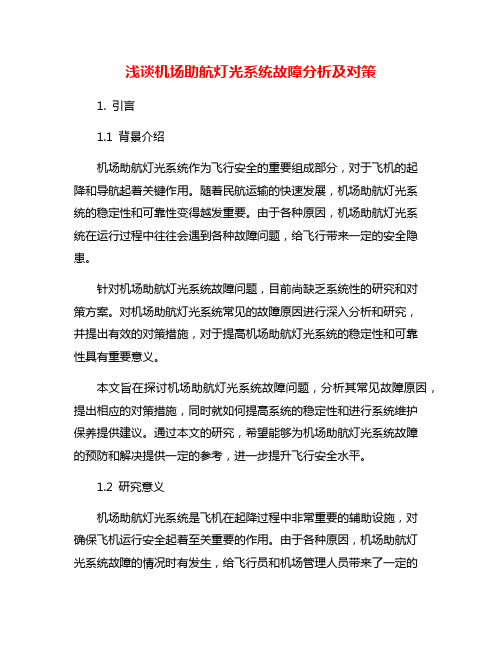 浅谈机场助航灯光系统故障分析及对策

1. 引言

1.1 背景介绍

机场助航灯光系统作为飞行安全的重要组成部分，对于飞机的起降和导航起着关键作用。随着民航运输的快速发展，机场助航灯光系统的稳定性和可靠性变得越发重要。由于各种原因，机场助航灯光系统在运行过程中往往会遇到各种故障问题，给飞行带来一定的安全隐患。

针对机场助航灯光系统故障问题，目前尚缺乏系统性的研究和对策方案。对机场助航灯光系统常见的故障原因进行深入分析和研究，并提出有效的对策措施，对于提高机场助航灯光系统的稳定性和可靠性具有重要意义。

本文旨在探讨机场助航灯光系统故障问题，分析其常见故障原因，提出相应的对策措施，同时就如何提高系统的稳定性和进行系统维护保养提供建议。通过本文的研究，希望能够为机场助航灯光系统故障的预防和解决提供一定的参考，进一步提升飞行安全水平。

1.2 研究意义

机场助航灯光系统是飞机在起降过程中非常重要的辅助设施，对确保飞机运行安全起着至关重要的作用。由于各种原因，机场助航灯光系统故障的情况时有发生，给飞行员和机场管理人员带来了一定的